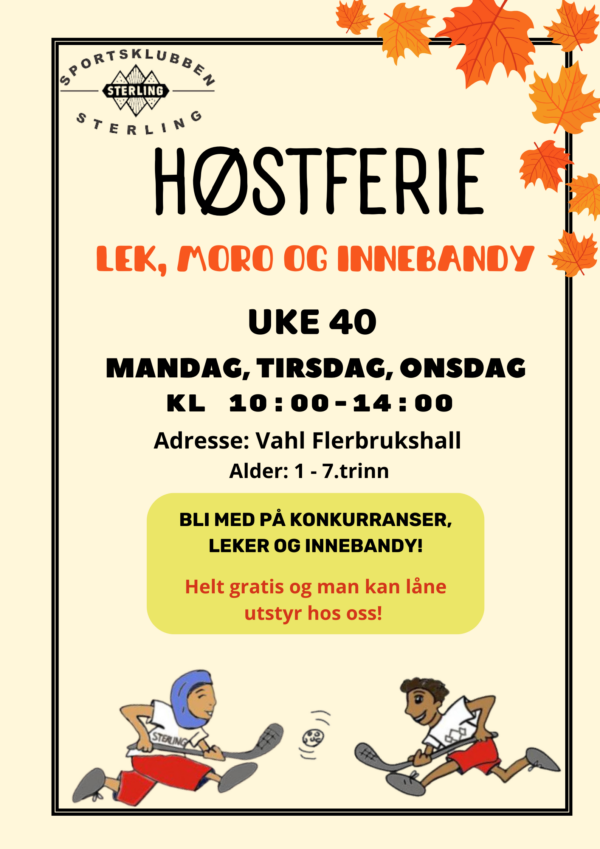 SPORTSKLUBBEN
STERLING
STERLING

HØSTFERIE

LEK, MORO OG INNEBANDY

UKE 40

MANDAG, TIRSDAG, ONSDAG
KL 10:00-14:00

Adresse: Vahl Flerbrukshall
Alder: 1 - 7.trinn

BLI MED PÅ KONKURRANSER, LEKER OG INNEBANDY!

Helt gratis og man kan låne utstyr hos oss!

STERLING